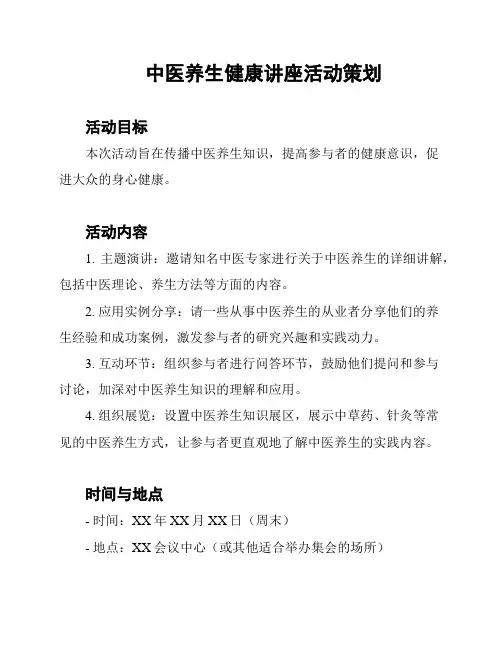 中医养生健康讲座活动策划

活动目标

本次活动旨在传播中医养生知识，提高参与者的健康意识，促进大众的身心健康。

活动内容

1. 主题演讲：邀请知名中医专家进行关于中医养生的详细讲解，包括中医理论、养生方法等方面的内容。

2. 应用实例分享：请一些从事中医养生的从业者分享他们的养生经验和成功案例，激发参与者的研究兴趣和实践动力。

3. 互动环节：组织参与者进行问答环节，鼓励他们提问和参与讨论，加深对中医养生知识的理解和应用。

4. 组织展览：设置中医养生知识展区，展示中草药、针灸等常见的中医养生方式，让参与者更直观地了解中医养生的实践内容。

时间与地点

- 时间：XX 年 XX 月 XX 日（周末）

- 地点：XX 会议中心（或其他适合举办集会的场所）